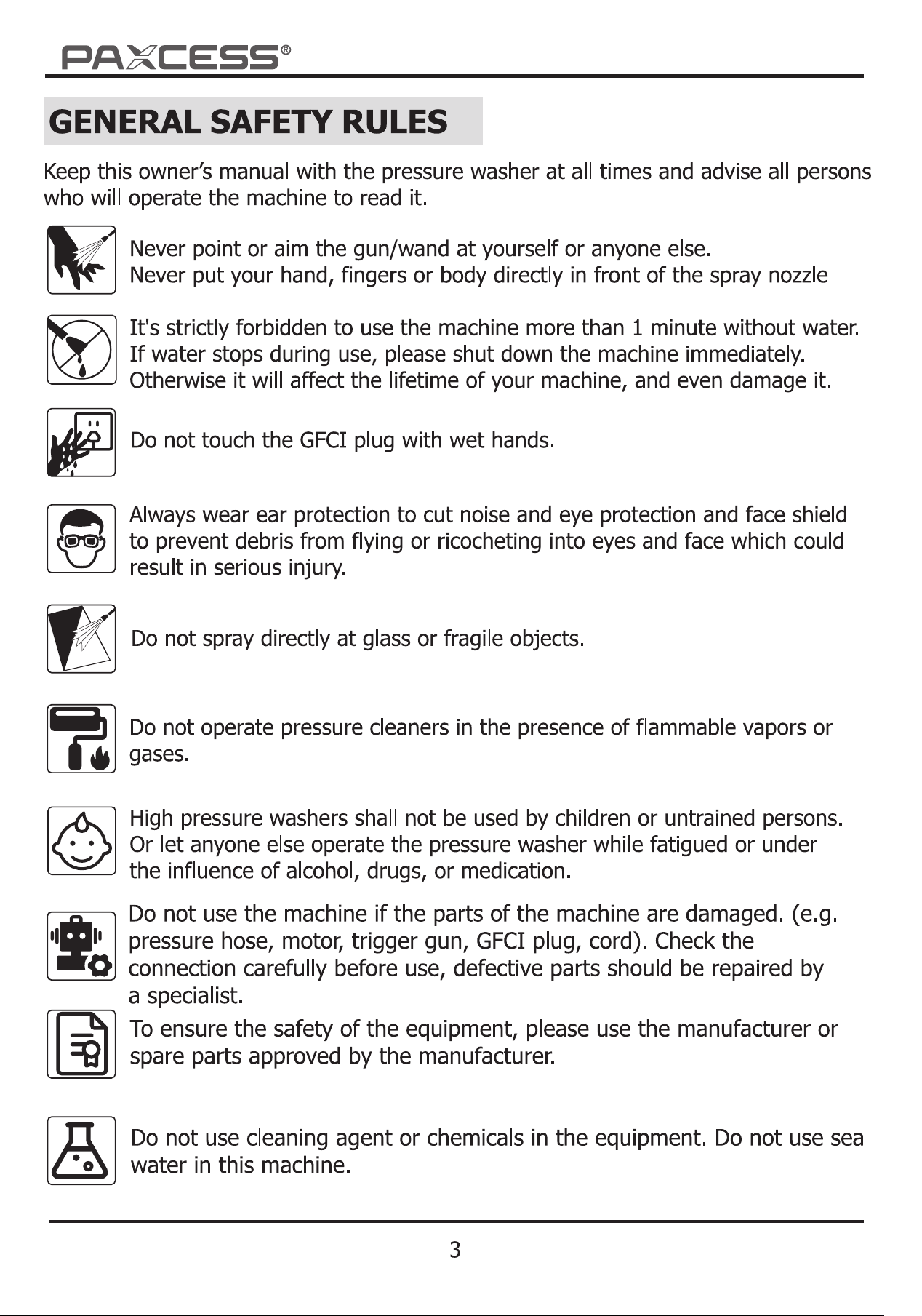 PAXCESS®

GENERAL SAFETY RULES

Keep this owner's manual with the pressure washer at all times and advise all persons who will operate the machine to read it.

Never point or aim the gun/wand at yourself or anyone else.
Never put your hand, fingers or body directly in front of the spray nozzle

It's strictly forbidden to use the machine more than 1 minute without water. If water stops during use, please shut down the machine immediately. Otherwise it will affect the lifetime of your machine, and even damage it.

Do not touch the GFCI plug with wet hands.

Always wear ear protection to cut noise and eye protection and face shield to prevent debris from flying or ricocheting into eyes and face which could result in serious injury.

Do not spray directly at glass or fragile objects.

Do not operate pressure cleaners in the presence of flammable vapors or gases.

High pressure washers shall not be used by children or untrained persons. Or let anyone else operate the pressure washer while fatigued or under the influence of alcohol, drugs, or medication.

Do not use the machine if the parts of the machine are damaged. (e.g. pressure hose, motor, trigger gun, GFCI plug, cord). Check the connection carefully before use, defective parts should be repaired by a specialist.

To ensure the safety of the equipment, please use the manufacturer or spare parts approved by the manufacturer.

Do not use cleaning agent or chemicals in the equipment. Do not use sea water in this machine.

3